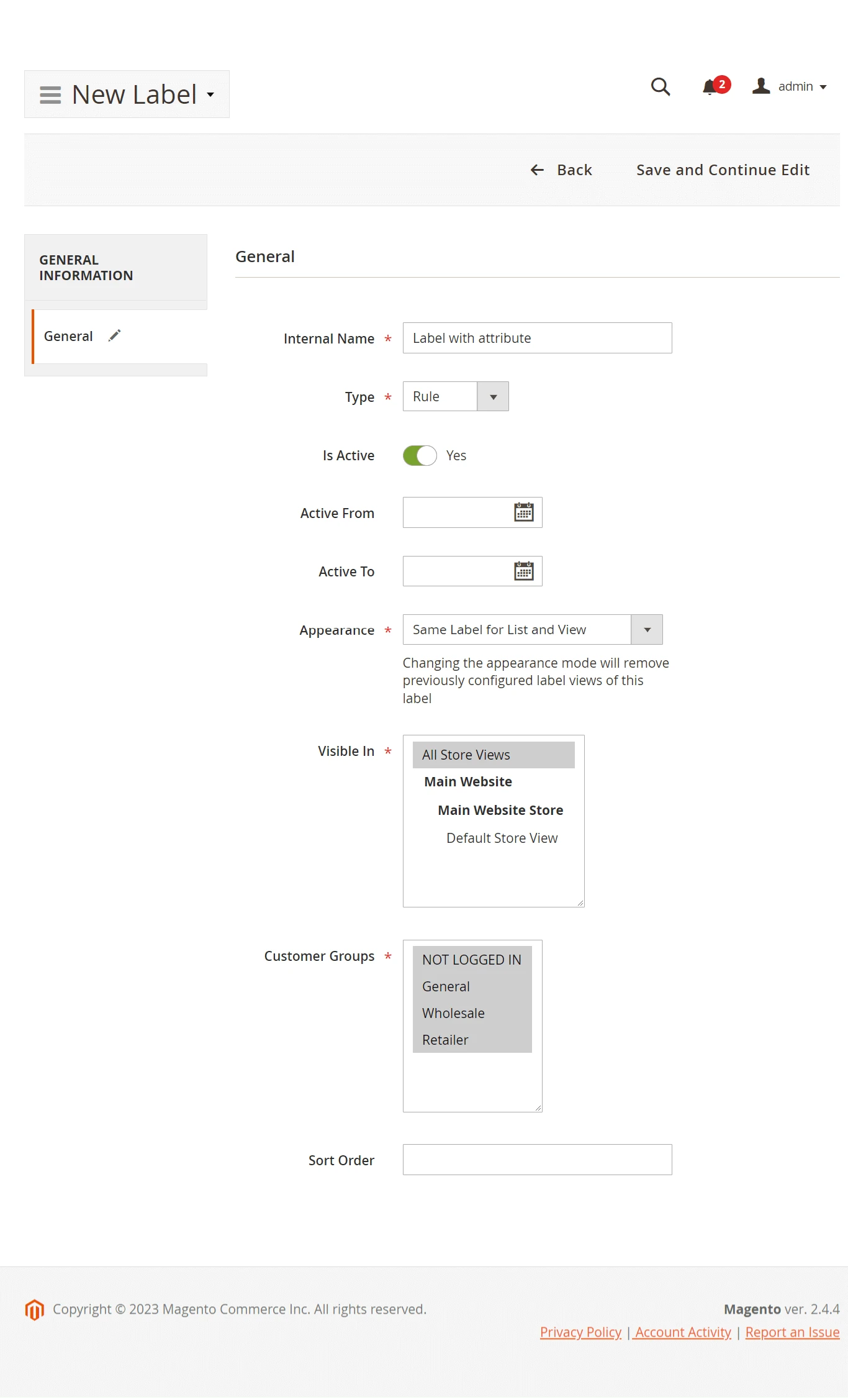 New Label

2 admin

Back Save and Continue Edit

GENERAL INFORMATION

General

General

Internal Name * Label with attribute

Type * Rule

Is Active Yes

Active From

Active To

Appearance * Same Label for List and View

Changing the appearance mode will remove previously configured label views of this label

Visible In * All Store Views
Main Website
Main Website Store
Default Store View

Customer Groups * NOT LOGGED IN
General
Wholesale
Retailer

Sort Order

Copyright © 2023 Magento Commerce Inc. All rights reserved.

Magento ver. 2.4.4

Privacy Policy | Account Activity | Report an Issue